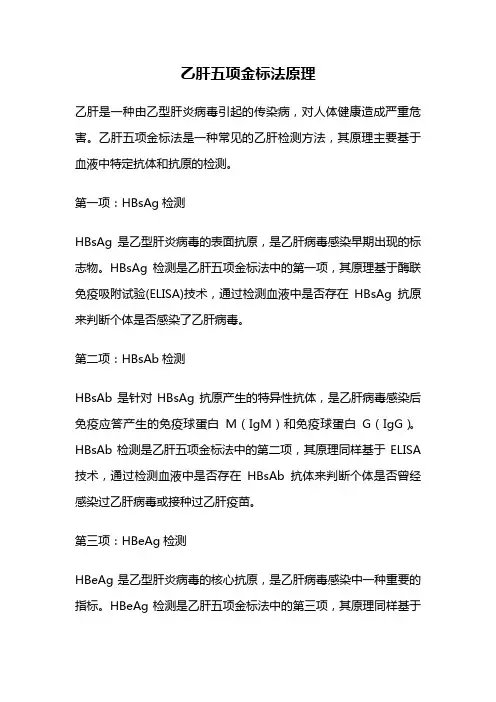 乙肝五项金标法原理

乙肝是一种由乙型肝炎病毒引起的传染病，对人体健康造成严重危害。乙肝五项金标法是一种常见的乙肝检测方法，其原理主要基于血液中特定抗体和抗原的检测。

第一项：HBsAg 检测

HBsAg 是乙型肝炎病毒的表面抗原，是乙肝病毒感染早期出现的标志物。HBsAg 检测是乙肝五项金标法中的第一项，其原理基于酶联免疫吸附试验(ELISA)技术，通过检测血液中是否存在 HBsAg 抗原来判断个体是否感染了乙肝病毒。

第二项：HBsAb 检测

HBsAb 是针对 HBsAg 抗原产生的特异性抗体，是乙肝病毒感染后免疫应答产生的免疫球蛋白 M（IgM）和免疫球蛋白 G（IgG）。HBsAb 检测是乙肝五项金标法中的第二项，其原理同样基于 ELISA 技术，通过检测血液中是否存在 HBsAb 抗体来判断个体是否曾经感染过乙肝病毒或接种过乙肝疫苗。

第三项：HBeAg 检测

HBeAg 是乙型肝炎病毒的核心抗原，是乙肝病毒感染中一种重要的指标。HBeAg 检测是乙肝五项金标法中的第三项，其原理同样基于